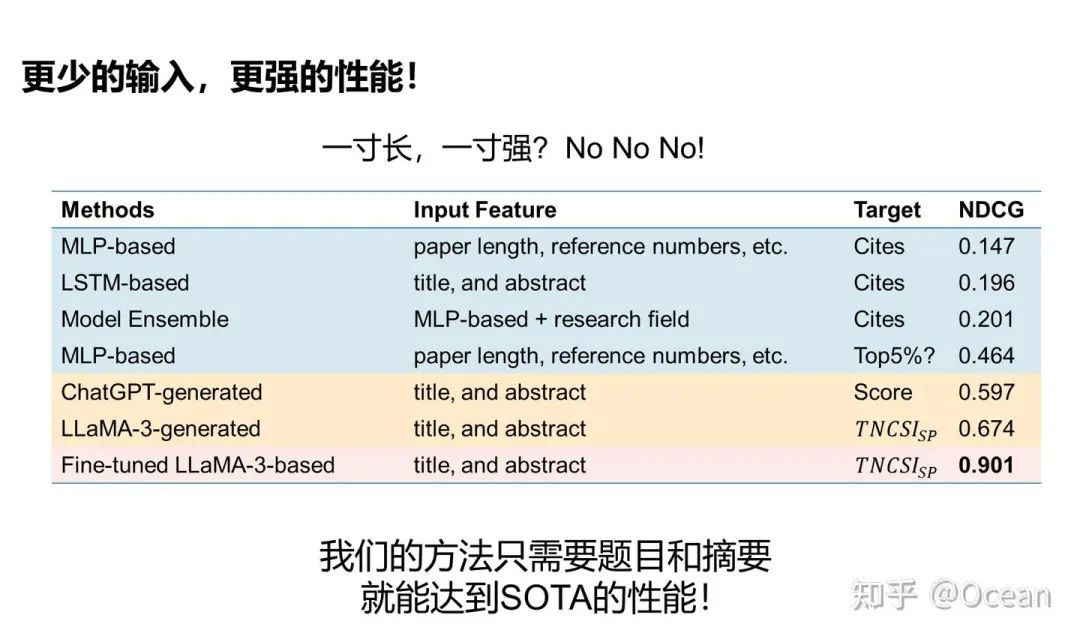 更少的输入，更强的性能！

一寸长，一寸强？No No No!

| Methods | Input Feature | Target | NDCG |
|---|---|---|---|
| MLP-based | paper length, reference numbers, etc. | Cites | 0.147 |
| LSTM-based | title, and abstract | Cites | 0.196 |
| Model Ensemble | MLP-based + research field | Cites | 0.201 |
| MLP-based | paper length, reference numbers, etc. | Top5%? | 0.464 |
| ChatGPT-generated | title, and abstract | Score | 0.597 |
| LLaMA-3-generated | title, and abstract | $TNCSI_{SP}$ | 0.674 |
| Fine-tuned LLaMA-3-based | title, and abstract | $TNCSI_{SP}$ | **0.901** |

我们的方法只需要题目和摘要
就能达到SOTA的性能！

知乎 @Ocean